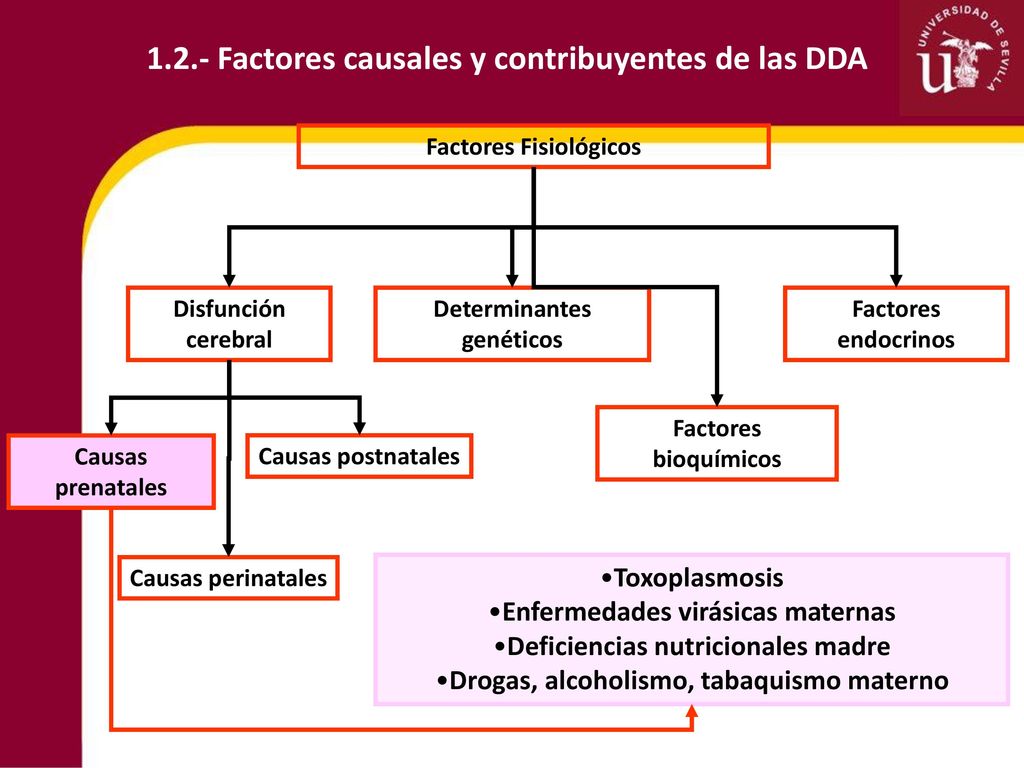 1.2.- Factores causales y contribuyentes de las DDA

UNIVERSIDAD DE SEVILLA

Factores Fisiológicos

Disfunción cerebral

Determinantes genéticos

Factores endocrinos

Factores bioquímicos

Causas prenatales

Causas postnatales

Causas perinatales

•Toxoplasmosis
•Enfermedades virásicas maternas
•Deficiencias nutricionales madre
•Drogas, alcoholismo, tabaquismo materno